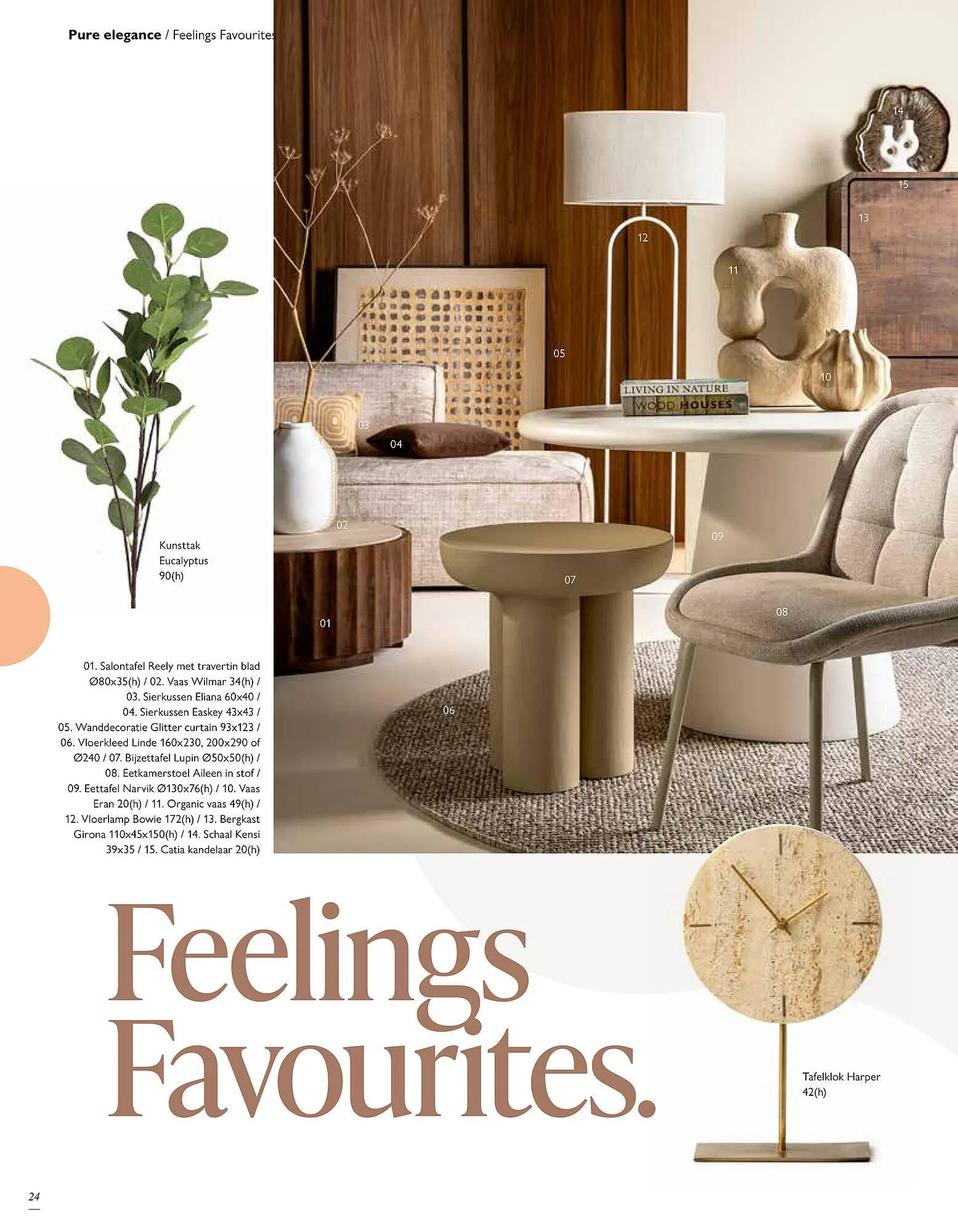 Pure elegance / Feelings Favourites

14

15

13

12

11

05

10

LIVING IN NATURE

WOOD HOUSES

03

04

02

09

07

08

01

06

Kunsttak
Eucalyptus
90(h)

01. Salontafel Reely met travertin blad Ø80x35(h) / 02. Vaas Wilmar 34(h) / 03. Sierkussen Eliana 60x40 / 04. Sierkussen Easkey 43x43 / 05. Wanddecoratie Glitter curtain 93x123 / 06. Vloerkleed Linde 160x230, 200x290 of Ø240 / 07. Bijzettafel Lupin Ø50x50(h) / 08. Eetkamerstoel Aileen in stof / 09. Eettafel Narvik Ø130x76(h) / 10. Vaas Eran 20(h) / 11. Organic vaas 49(h) / 12. Vloerlamp Bowie 172(h) / 13. Bergkast Girona 110x45x150(h) / 14. Schaal Kensi 39x35 / 15. Catia kandelaar 20(h)

Feelings
Favourites.

Tafelklok Harper
42(h)

24